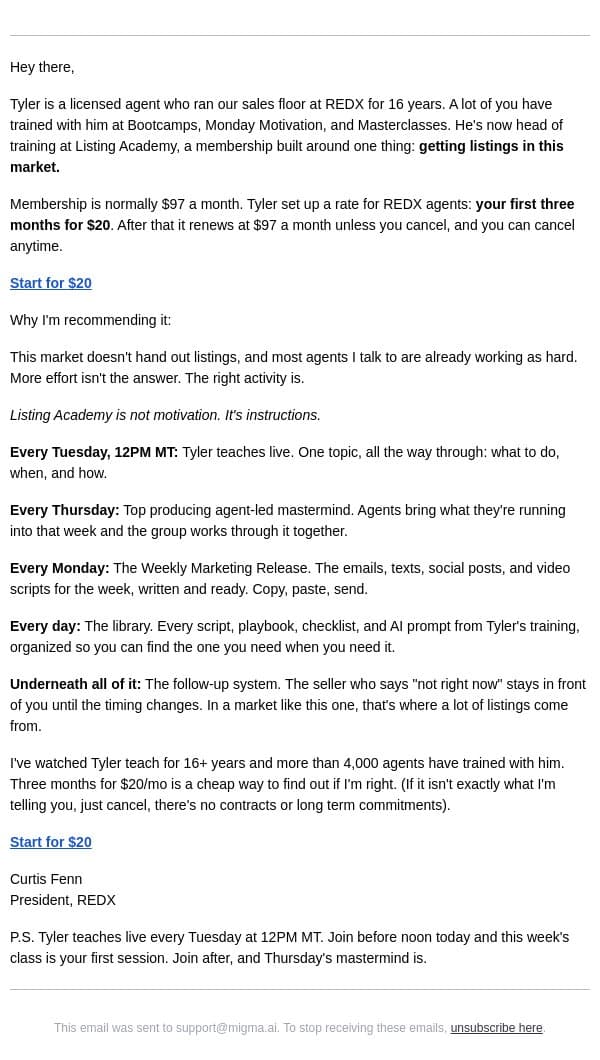 Hey there,

Tyler is a licensed agent who ran our sales floor at REDX for 16 years. A lot of you have trained with him at Bootcamps, Monday Motivation, and Masterclasses. He's now head of training at Listing Academy, a membership built around one thing: getting listings in this market.

Membership is normally $97 a month. Tyler set up a rate for REDX agents: your first three months for $20. After that it renews at $97 a month unless you cancel, and you can cancel anytime.

Start for $20

Why I'm recommending it:

This market doesn't hand out listings, and most agents I talk to are already working as hard. More effort isn't the answer. The right activity is.

Listing Academy is not motivation. It's instructions.

Every Tuesday, 12PM MT: Tyler teaches live. One topic, all the way through: what to do, when, and how.

Every Thursday: Top producing agent-led mastermind. Agents bring what they're running into that week and the group works through it together.

Every Monday: The Weekly Marketing Release. The emails, texts, social posts, and video scripts for the week, written and ready. Copy, paste, send.

Every day: The library. Every script, playbook, checklist, and AI prompt from Tyler's training, organized so you can find the one you need when you need it.

Underneath all of it: The follow-up system. The seller who says "not right now" stays in front of you until the timing changes. In a market like this one, that's where a lot of listings come from.

I've watched Tyler teach for 16+ years and more than 4,000 agents have trained with him. Three months for $20/mo is a cheap way to find out if I'm right. (If it isn't exactly what I'm telling you, just cancel, there's no contracts or long term commitments).

Start for $20

Curtis Fenn
President, REDX

P.S. Tyler teaches live every Tuesday at 12PM MT. Join before noon today and this week's class is your first session. Join after, and Thursday's mastermind is.

This email was sent to support@migma.ai. To stop receiving these emails, unsubscribe here.